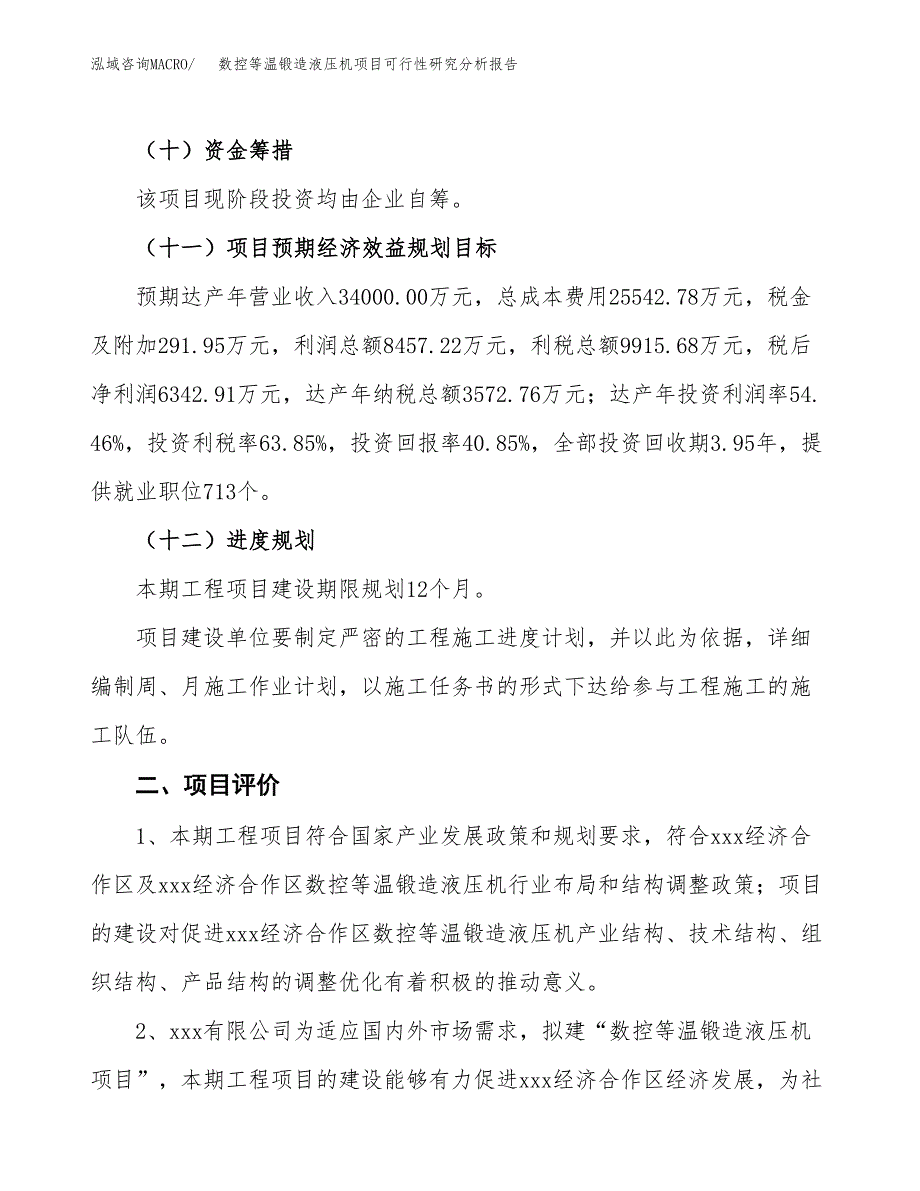 泓域咨询MACRO/　数控等温锻造液压机项目可行性研究分析报告

（十）资金筹措

该项目现阶段投资均由企业自筹。

（十一）项目预期经济效益规划目标

预期达产年营业收入34000.00万元，总成本费用25542.78万元，税金及附加291.95万元，利润总额8457.22万元，利税总额9915.68万元，税后净利润6342.91万元，达产年纳税总额3572.76万元；达产年投资利润率54.46%，投资利税率63.85%，投资回报率40.85%，全部投资回收期3.95年，提供就业职位713个。

（十二）进度规划

本期工程项目建设期限规划12个月。

项目建设单位要制定严密的工程施工进度计划，并以此为依据，详细编制周、月施工作业计划，以施工任务书的形式下达给参与工程施工的施工队伍。

二、项目评价

1、本期工程项目符合国家产业发展政策和规划要求，符合xxx经济合作区及xxx经济合作区数控等温锻造液压机行业布局和结构调整政策；项目的建设对促进xxx经济合作区数控等温锻造液压机产业结构、技术结构、组织结构、产品结构的调整优化有着积极的推动意义。

2、xxx有限公司为适应国内外市场需求，拟建“数控等温锻造液压机项目”，本期工程项目的建设能够有力促进xxx经济合作区经济发展，为社